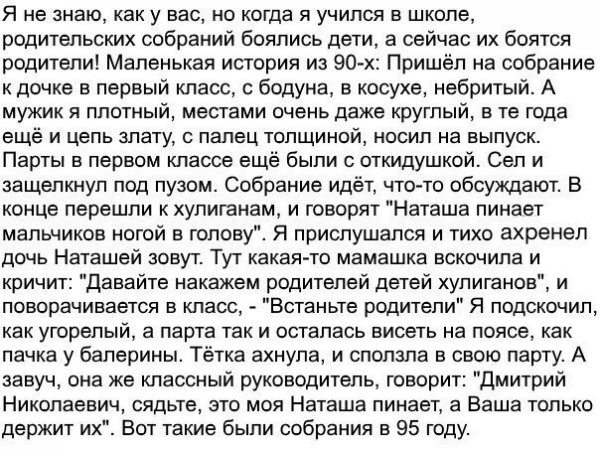 Я не знаю, как у вас, но когда я учился в школе, родительских собраний боялись дети, а сейчас их боятся родители! Маленькая история из 90-х: Пришёл на собрание к дочке в первый класс, с бодуна, в косухе, небритый. А мужик я плотный, местами очень даже круглый, в те года ещё и цепь злату, с палец толщиной, носил на выпуск. Парты в первом классе ещё были с откидушкой. Сел и защелкнул под пузом. Собрание идёт, что-то обсуждают. В конце перешли к хулиганам, и говорят "Наташа пинает мальчиков ногой в голову". Я прислушался и тихо ахренел дочь Наташей зовут. Тут какая-то мамашка вскочила и кричит: "Давайте накажем родителей детей хулиганов", и поворачивается в класс, - "Встаньте родители" Я подскочил, как угорелый, а парта так и осталась висеть на поясе, как пачка у балерины. Тётка ахнула, и сползла в свою парту. А завуч, она же классный руководитель, говорит: "Дмитрий Николаевич, сядьте, это моя Наташа пинает, а Ваша только держит их". Вот такие были собрания в 95 году.